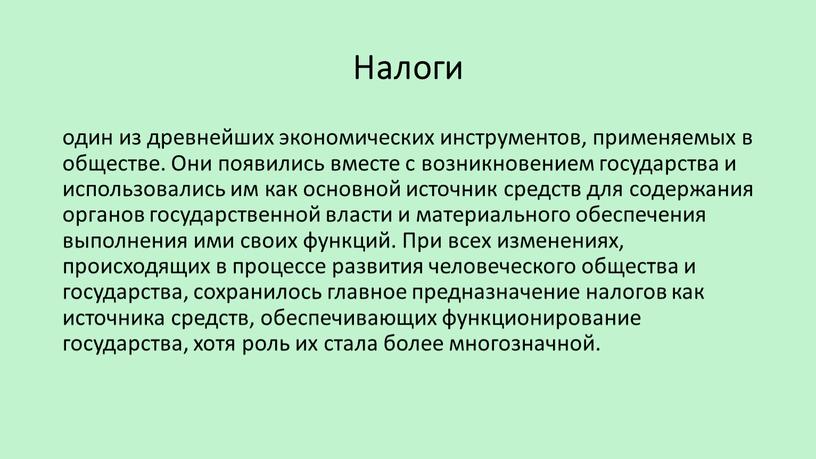 Налоги

один из древнейших экономических инструментов, применяемых в обществе. Они появились вместе с возникновением государства и использовались им как основной источник средств для содержания органов государственной власти и материального обеспечения выполнения ими своих функций. При всех изменениях, происходящих в процессе развития человеческого общества и государства, сохранилось главное предназначение налогов как источника средств, обеспечивающих функционирование государства, хотя роль их стала более многозначной.